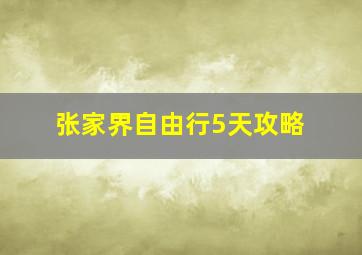 张家界自由行5天攻略